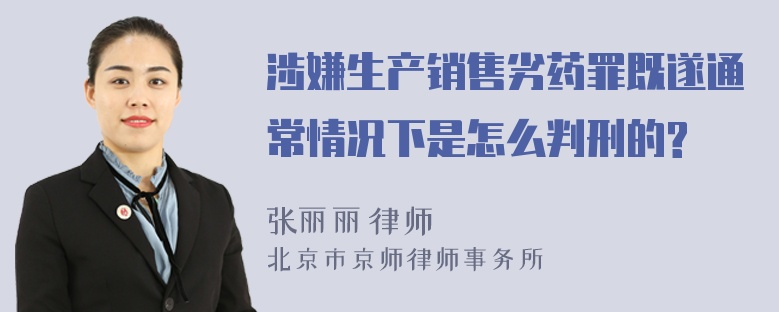 涉嫌生产销售劣药罪既遂通常情况下是怎么判刑的?

张丽丽 律师
北京市京师律师事务所